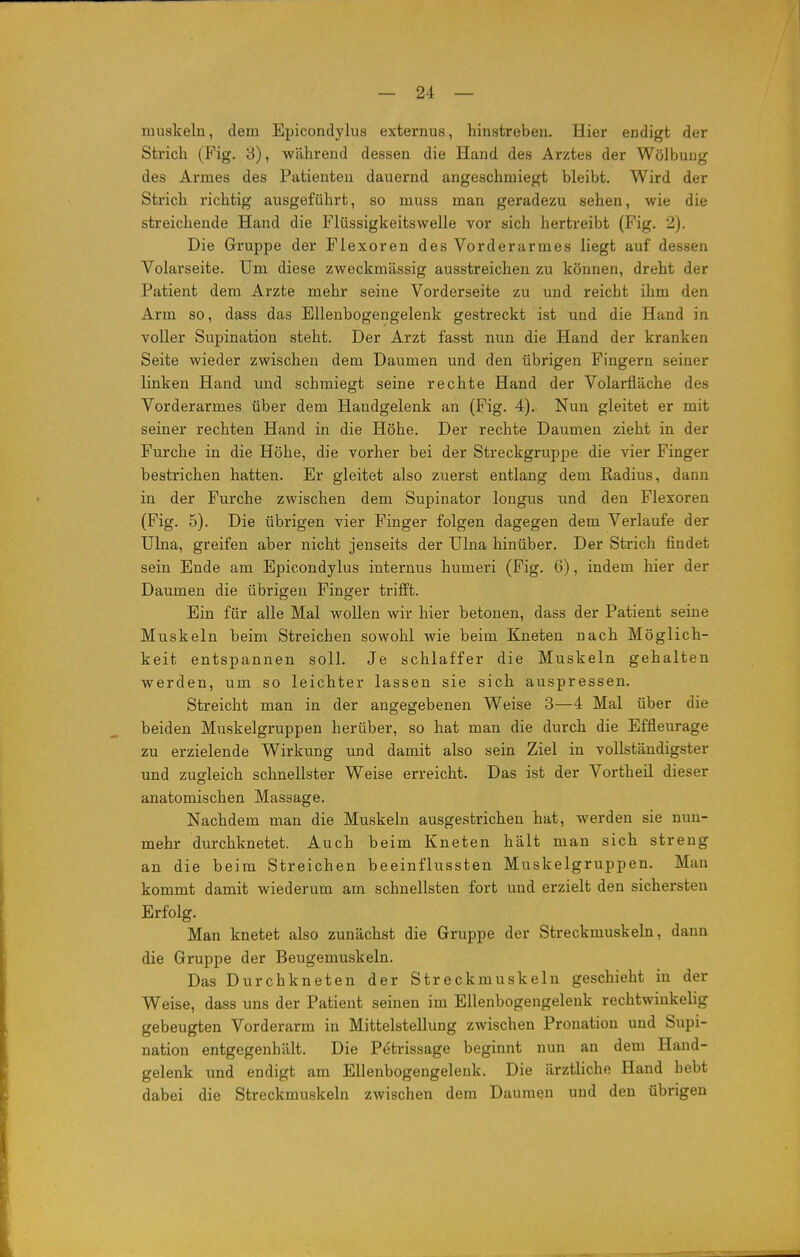 — 24 —

muskeln, dem Epicondylus externus, hinstreben. Hier endigt der Strich (Fig. 3), während dessen die Hand des Arztes der Wölbung des Armes des Patienten dauernd angeschmiegt bleibt. Wird der Strich richtig ausgeführt, so muss man geradezu sehen, wie die streichende Hand die Flüssigkeitswelle vor sich hertreibt (Fig. 2).

Die Gruppe der Flexoren des Vorderarmes liegt auf dessen Volarseite. Um diese zweckmässig ausstreichen zu können, dreht der Patient dem Arzte mehr seine Vorderseite zu und reicht ihm den Arm so, dass das Ellenbogengelenk gestreckt ist und die Hand in voller Supination steht. Der Arzt fasst nun die Hand der kranken Seite wieder zwischen dem Daumen und den übrigen Fingern seiner linken Hand und schmiegt seine rechte Hand der Volarfläche des Vorderarmes über dem Handgelenk an (Fig. 4). Nun gleitet er mit seiner rechten Hand in die Höhe. Der rechte Daumen zieht in der Furche in die Höhe, die vorher bei der Streckgruppe die vier Finger bestrichen hatten. Er gleitet also zuerst entlang dem Radius, dann in der Furche zwischen dem Supinator longus und den Flexoren (Fig. 5). Die übrigen vier Finger folgen dagegen dem Verlaufe der Ulna, greifen aber nicht jenseits der Ulna hinüber. Der Strich findet sein Ende am Epicondylus internus humeri (Fig. 6), indem hier der Daumen die übrigen Finger trifft.

Ein für alle Mal wollen wir hier betonen, dass der Patient seine Muskeln beim Streichen sowohl wie beim Kneten nach Möglichkeit entspannen soll. Je schlaffer die Muskeln gehalten werden, um so leichter lassen sie sich auspressen.

Streicht man in der angegebenen Weise 3—4 Mal über die beiden Muskelgruppen herüber, so hat man die durch die Effleurage zu erzielende Wirkung und damit also sein Ziel in vollständigster und zugleich schnellster Weise erreicht. Das ist der Vortheil dieser anatomischen Massage.

Nachdem man die Muskeln ausgestrichen hat, werden sie nunmehr durchknetet. Auch beim Kneten hält man sich streng an die beim Streichen beeinflussten Muskelgruppen. Man kommt damit wiederum am schnellsten fort und erzielt den sichersten Erfolg.

Man knetet also zunächst die Gruppe der Streckmuskeln, dann die Gruppe der Beugemuskeln.

Das Durchkneten der Streckmuskeln geschieht in der Weise, dass uns der Patient seinen im Ellenbogengelenk rechtwinkelig gebeugten Vorderarm in Mittelstellung zwischen Pronation und Supination entgegenhält. Die Pétrissage beginnt nun an dem Handgelenk und endigt am Ellenbogengelenk. Die ärztliche Hand hebt dabei die Streckmuskeln zwischen dem Daumen und den übrigen